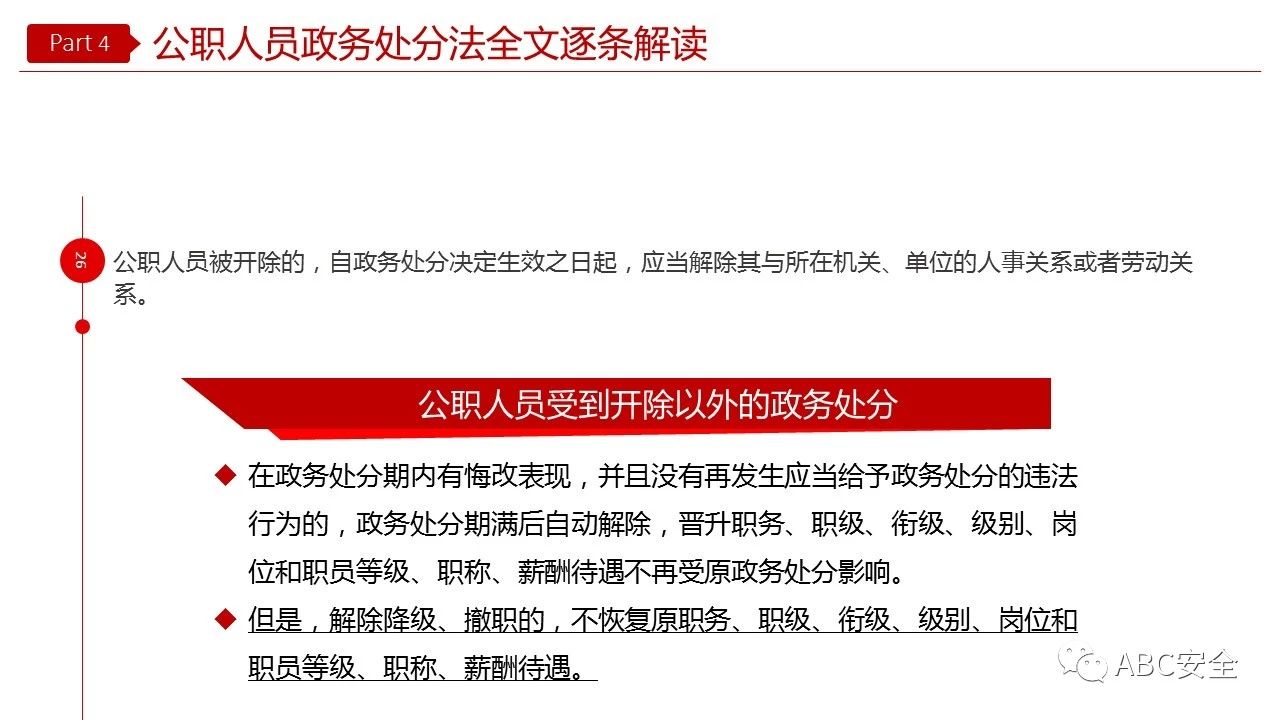 Part 4 公职人员政务处分法全文逐条解读

26 公职人员被开除的，自政务处分决定生效之日起，应当解除其与所在机关、单位的人事关系或者劳动关系。

公职人员受到开除以外的政务处分

◆ 在政务处分期内有悔改表现，并且没有再发生应当给予政务处分的违法行为的，政务处分期满后自动解除，晋升职务、职级、衔级、级别、岗位和职员等级、职称、薪酬待遇不再受原政务处分影响。

◆ 但是，解除降级、撤职的，不恢复原职务、职级、衔级、级别、岗位和职员等级、职称、薪酬待遇。

ABC安全